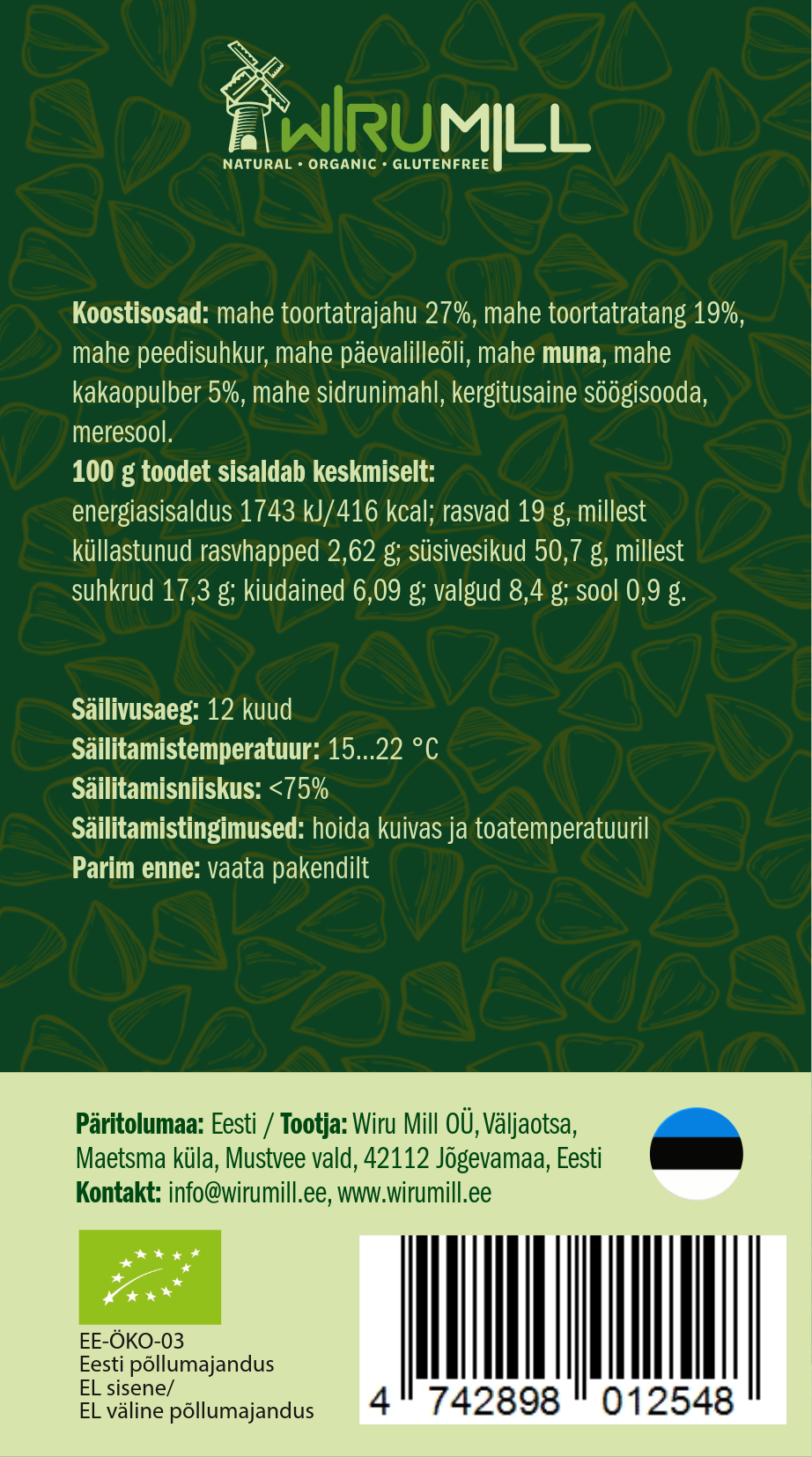 WIRUMILL
NATURAL • ORGANIC • GLUTENFREE

Koostisosad: mahe toortatrajahu 27%, mahe toortatratang 19%, mahe peedisuhkur, mahe päevalilleõli, mahe muna, mahe kakaopulber 5%, mahe sidrunimahl, kergitusaine söögisooda, meresool.
100 g toodet sisaldab keskmiselt:
energiasisaldus 1743 kJ/416 kcal; rasvad 19 g, millest küllastunud rasvhapped 2,62 g; süsivesikud 50,7 g, millest suhkrud 17,3 g; kiudained 6,09 g; valgud 8,4 g; sool 0,9 g.

Säilivusaeg: 12 kuud
Säilitamistemperatuur: 15...22 °C
Säilitamisniiskus: <75%
Säilitamistingimused: hoida kuivas ja toatemperatuuril
Parim enne: vaata pakendilt

Päritolumaa: Eesti / Tootja: Wiru Mill OÜ, Väljaotsa, Maetsma küla, Mustvee vald, 42112 Jõgevamaa, Eesti
Kontakt: info@wirumill.ee, www.wirumill.ee

EE-ÖKO-03
Eesti põllumajandus
EL sisene/
EL väline põllumajandus

4 742898 012548